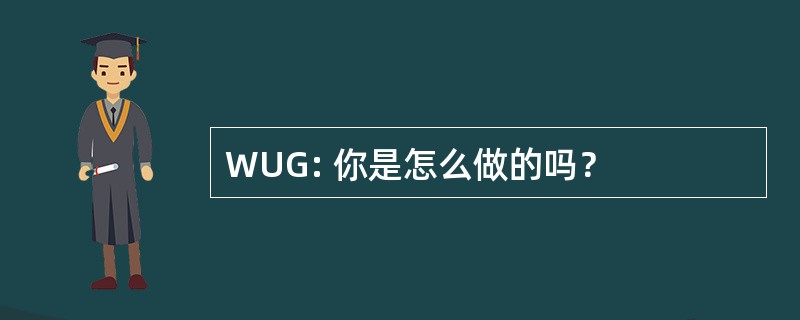 WUG: 你是怎么做的吗？